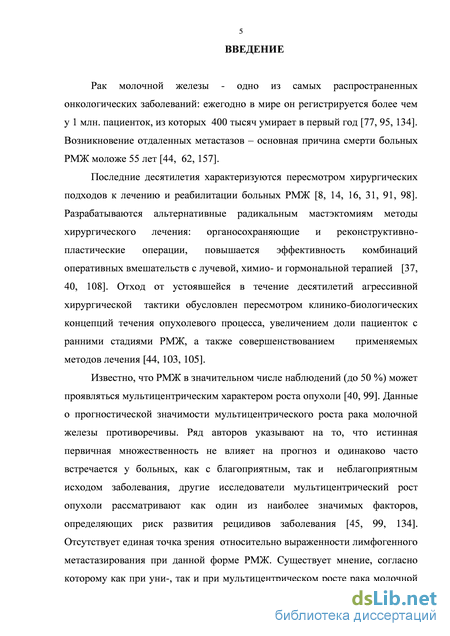 5

ВВЕДЕНИЕ

Рак молочной железы - одно из самых распространенных онкологических заболеваний: ежегодно в мире он регистрируется более чем у 1 млн. пациенток, из которых 400 тысяч умирает в первый год [77, 95, 134]. Возникновение отдаленных метастазов – основная причина смерти больных РМЖ моложе 55 лет [44, 62, 157].

Последние десятилетия характеризуются пересмотром хирургических подходов к лечению и реабилитации больных РМЖ [8, 14, 16, 31, 91, 98]. Разрабатываются альтернативные радикальным мастэктомиям методы хирургического лечения: органосохраняющие и реконструктивно-пластические операции, повышается эффективность комбинаций оперативных вмешательств с лучевой, химио- и гормональной терапией [37, 40, 108]. Отход от устоявшейся в течение десятилетий агрессивной хирургической тактики обусловлен пересмотром клинико-биологических концепций течения опухолевого процесса, увеличением доли пациенток с ранними стадиями РМЖ, а также совершенствованием применяемых методов лечения [44, 103, 105].

Известно, что РМЖ в значительном числе наблюдений (до 50 %) может проявляться мультицентрическим характером роста опухоли [40, 99]. Данные о прогностической значимости мультицентрического роста рака молочной железы противоречивы. Ряд авторов указывают на то, что истинная первичная множественность не влияет на прогноз и одинаково часто встречается у больных, как с благоприятным, так и неблагоприятным исходом заболевания, другие исследователи мультицентрический рост опухоли рассматривают как один из наиболее значимых факторов, определяющих риск развития рецидивов заболевания [45, 99, 134]. Отсутствует единая точка зрения относительно выраженности лимфогенного метастазирования при данной форме РМЖ. Существует мнение, согласно которому как при уни-, так и при мультицентрическом росте рака молочной

dsLib.net
библиотека диссертаций